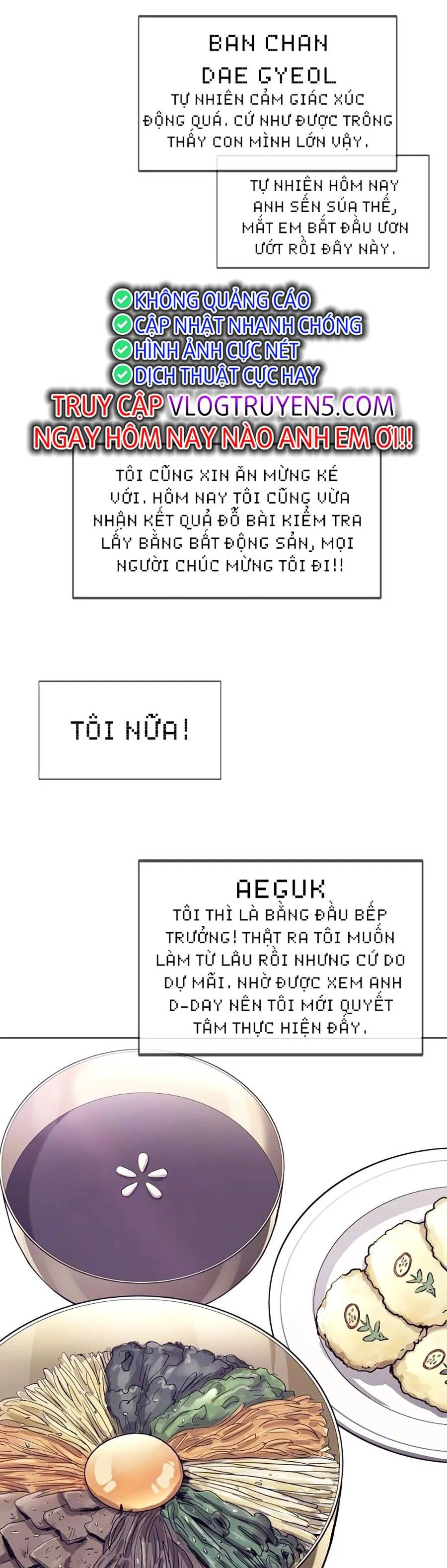 BAN CHAN DAE GYEOL
TỰ NHIÊN CẢM GIÁC XÚC ĐỘNG QUÁ. CỨ NHƯ ĐƯỢC TRÔNG THẤY CON MÌNH LỚN VẬY.

TỰ NHIÊN HÔM NAY ANH SẾN SÚA THẾ, MẮT EM BẮT ĐẦU ƯƠN ƯỚT RỒI ĐÂY NÀY.

KHÔNG QUẢNG CÁO
CẬP NHẬT NHANH CHÓNG
HÌNH ẢNH CỰC NÉT
DỊCH THUẬT CỰC HAY
TRUY CẬP VLOGTRUYEN5.COM
NGAY HÔM NAY NÀO ANH EM ƠI!!

TÔI CŨNG XIN ĂN MỪNG KÉ VỚI. HÔM NAY TÔI CŨNG VỪA NHẬN KẾT QUẢ ĐỖ BÀI KIỂM TRA LẤY BẰNG BẤT ĐỘNG SẢN, MỌI NGƯỜI CHÚC MỪNG TÔI ĐI!!

TÔI NỮA!

AEGUK
TÔI THÌ LÀ BẰNG ĐẦU BẾP TRƯỞNG! THẬT RA TÔI MUỐN LÀM TỪ LÂU RỒI NHƯNG CỨ DO DỰ MÃI. NHỜ ĐƯỢC XEM ANH D-DAY NÊN TÔI MỚI QUYẾT TÂM THỰC HIỆN ĐẤY.